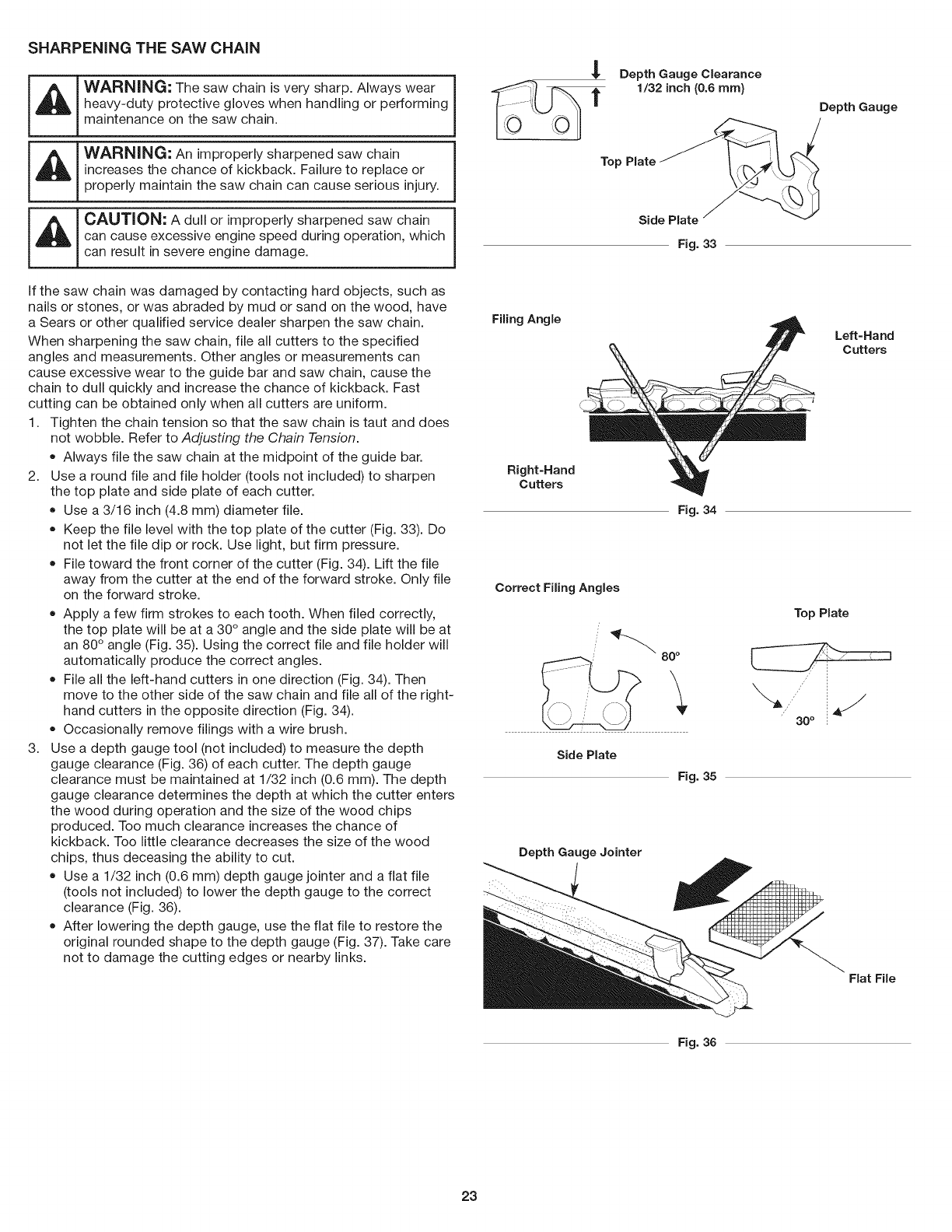 SHARPENING THE SAW CHAIN

WARNING: The saw chain is very sharp. Always wear heavy-duty protective gloves when handling or performing maintenance on the saw chain.

WARNING: An improperly sharpened saw chain increases the chance of kickback. Failure to replace or properly maintain the saw chain can cause serious injury.

CAUTION: A dull or improperly sharpened saw chain can cause excessive engine speed during operation, which can result in severe engine damage.

If the saw chain was damaged by contacting hard objects, such as nails or stones, or was abraded by mud or sand on the wood, have a Sears or other qualified service dealer sharpen the saw chain.

When sharpening the saw chain, file all cutters to the specified angles and measurements. Other angles or measurements can cause excessive wear to the guide bar and saw chain, cause the chain to dull quickly and increase the chance of kickback. Fast cutting can be obtained only when all cutters are uniform.

1. Tighten the chain tension so that the saw chain is taut and does not wobble. Refer to Adjusting the Chain Tension.
• Always file the saw chain at the midpoint of the guide bar.
2. Use a round file and file holder (tools not included) to sharpen the top plate and side plate of each cutter.
• Use a 3/16 inch (4.8 mm) diameter file.
• Keep the file level with the top plate of the cutter (Fig. 33). Do not let the file dip or rock. Use light, but firm pressure.
• File toward the front corner of the cutter (Fig. 34). Lift the file away from the cutter at the end of the forward stroke. Only file on the forward stroke.
• Apply a few firm strokes to each tooth. When filed correctly, the top plate will be at a 30° angle and the side plate will be at an 80° angle (Fig. 35). Using the correct file and file holder will automatically produce the correct angles.
• File all the left-hand cutters in one direction (Fig. 34). Then move to the other side of the saw chain and file all of the right-hand cutters in the opposite direction (Fig. 34).
• Occasionally remove filings with a wire brush.
3. Use a depth gauge tool (not included) to measure the depth gauge clearance (Fig. 36) of each cutter. The depth gauge clearance must be maintained at 1/32 inch (0.6 mm). The depth gauge clearance determines the depth at which the cutter enters the wood during operation and the size of the wood chips produced. Too much clearance increases the chance of kickback. Too little clearance decreases the size of the wood chips, thus deceasing the ability to cut.
• Use a 1/32 inch (0.6 mm) depth gauge jointer and a flat file (tools not included) to lower the depth gauge to the correct clearance (Fig. 36).
• After lowering the depth gauge, use the flat file to restore the original rounded shape to the depth gauge (Fig. 37). Take care not to damage the cutting edges or nearby links.

Depth Gauge Clearance
1/32 inch (0.6 mm)
Depth Gauge
Top Plate
Side Plate
Fig. 33

Filing Angle
Left-Hand Cutters
Right-Hand Cutters
Fig. 34

Correct Filing Angles
Top Plate
80°
30°
Side Plate
Fig. 35

Depth Gauge Jointer
Flat File
Fig. 36

23